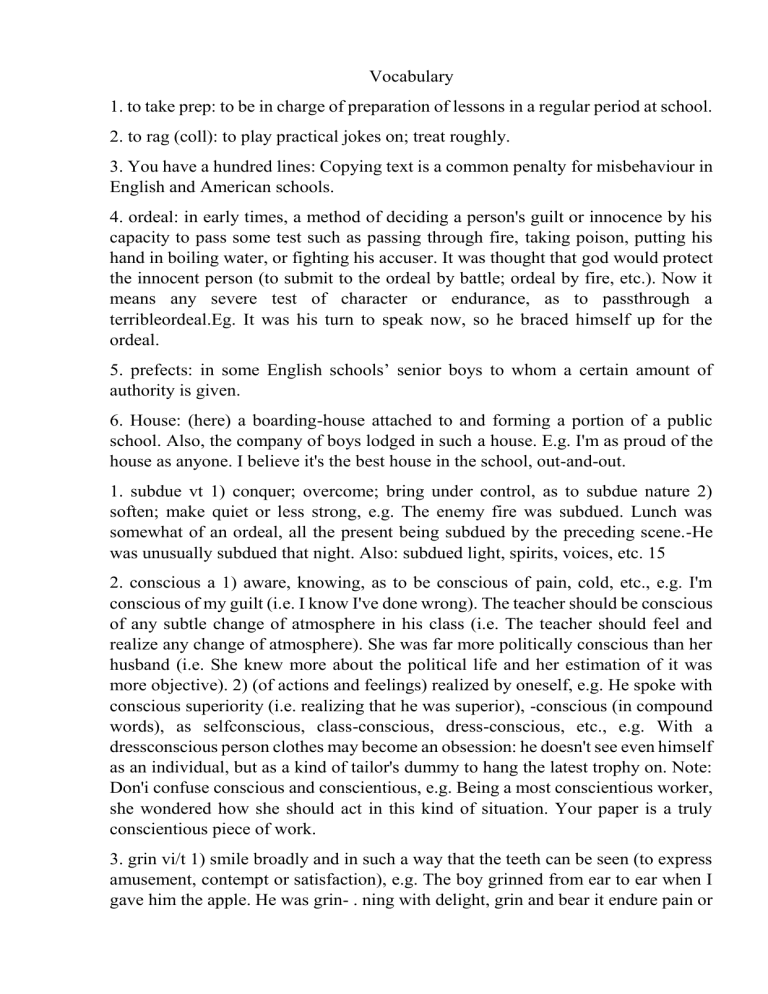 Vocabulary

1. to take prep: to be in charge of preparation of lessons in a regular period at school.

2. to rag (coll): to play practical jokes on; treat roughly.

3. You have a hundred lines: Copying text is a common penalty for misbehaviour in English and American schools.

4. ordeal: in early times, a method of deciding a person's guilt or innocence by his capacity to pass some test such as passing through fire, taking poison, putting his hand in boiling water, or fighting his accuser. It was thought that god would protect the innocent person (to submit to the ordeal by battle; ordeal by fire, etc.). Now it means any severe test of character or endurance, as to passthrough a terribleordeal.Eg. It was his turn to speak now, so he braced himself up for the ordeal.

5. prefects: in some English schools' senior boys to whom a certain amount of authority is given.

6. House: (here) a boarding-house attached to and forming a portion of a public school. Also, the company of boys lodged in such a house. E.g. I'm as proud of the house as anyone. I believe it's the best house in the school, out-and-out.

1. subdue vt 1) conquer; overcome; bring under control, as to subdue nature 2) soften; make quiet or less strong, e.g. The enemy fire was subdued. Lunch was somewhat of an ordeal, all the present being subdued by the preceding scene.-He was unusually subdued that night. Also: subdued light, spirits, voices, etc. 15

2. conscious a 1) aware, knowing, as to be conscious of pain, cold, etc., e.g. I'm conscious of my guilt (i.e. I know I've done wrong). The teacher should be conscious of any subtle change of atmosphere in his class (i.e. The teacher should feel and realize any change of atmosphere). She was far more politically conscious than her husband (i.e. She knew more about the political life and her estimation of it was more objective). 2) (of actions and feelings) realized by oneself, e.g. He spoke with conscious superiority (i.e. realizing that he was superior), -conscious (in compound words), as selfconscious, class-conscious, dress-conscious, etc., e.g. With a dressconscious person clothes may become an obsession: he doesn't see even himself as an individual, but as a kind of tailor's dummy to hang the latest trophy on. Note: Don'i confuse conscious and conscientious, e.g. Being a most conscientious worker, she wondered how she should act in this kind of situation. Your paper is a truly conscientious piece of work.

3. grin vi/t 1) smile broadly and in such a way that the teeth can be seen (to express amusement, contempt or satisfaction), e.g. The boy grinned from ear to ear when I gave him the apple. He was grin- . ning with delight, grin and bear it endure pain or